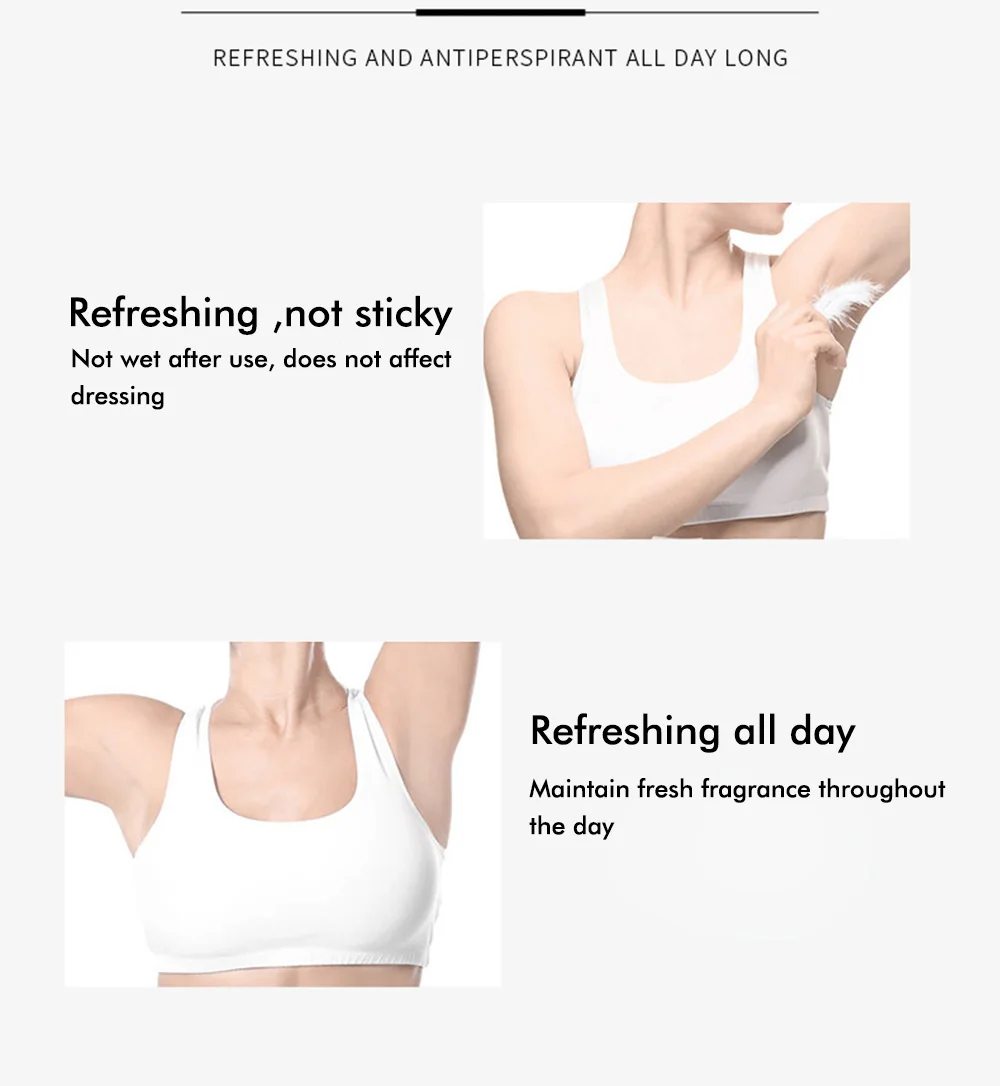 REFRESHING AND ANTIPERSPIRANT ALL DAY LONG

Refreshing ,not sticky

Not wet after use, does not affect dressing

Refreshing all day

Maintain fresh fragrance throughout the day